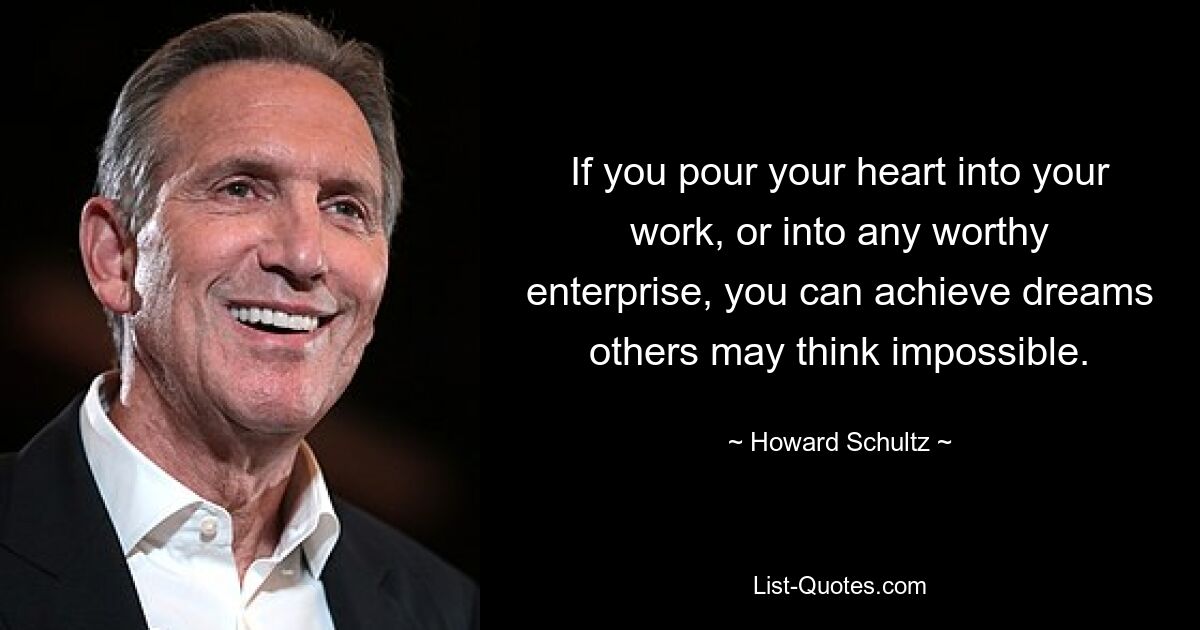 If you pour your heart into your work, or into any worthy enterprise, you can achieve dreams others may think impossible.

~ Howard Schultz ~

List-Quotes.com